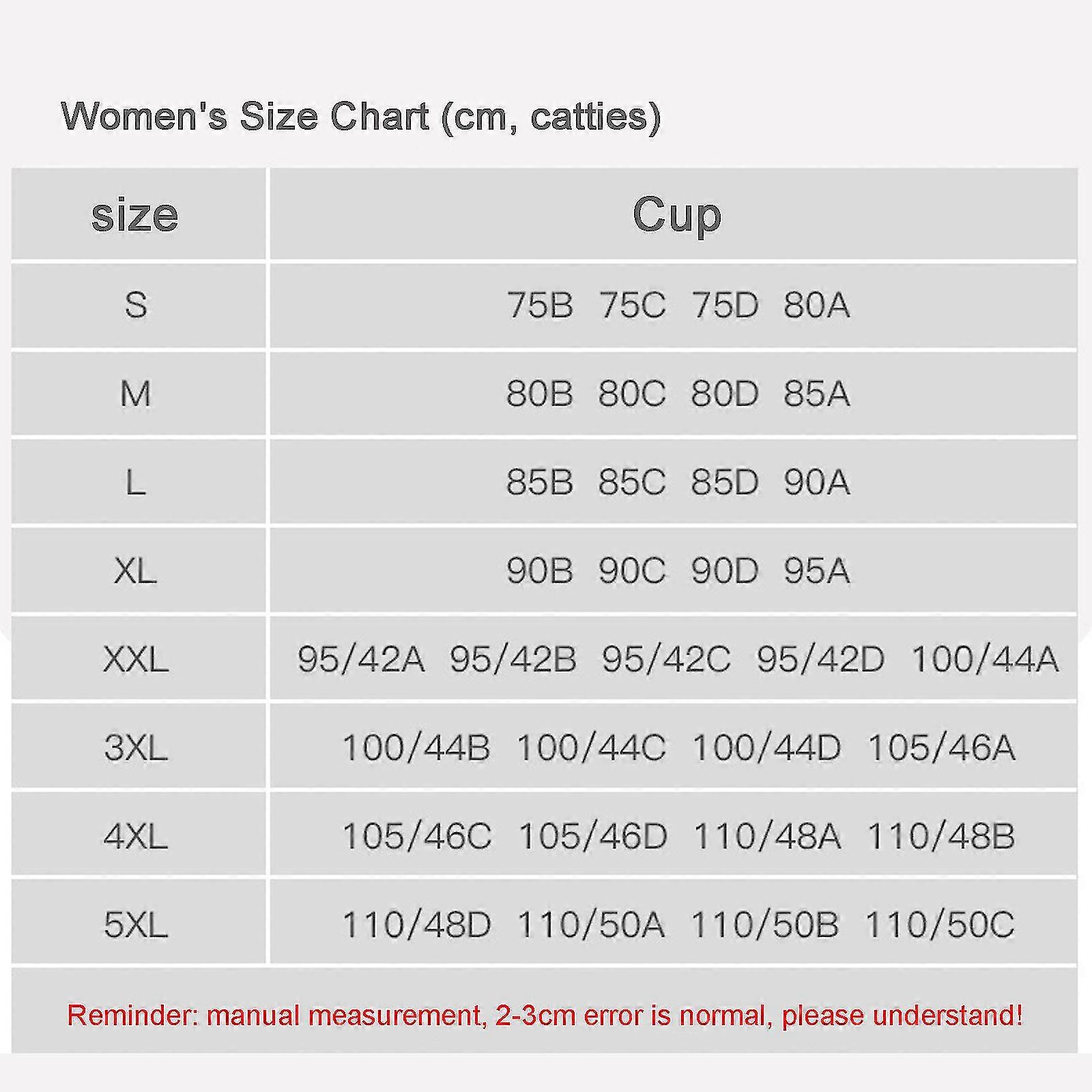 Women's Size Chart (cm, catties)

| size | Cup |
|---|---|
| S | 75B 75C 75D 80A |
| M | 80B 80C 80D 85A |
| L | 85B 85C 85D 90A |
| XL | 90B 90C 90D 95A |
| XXL | 95/42A 95/42B 95/42C 95/42D 100/44A |
| 3XL | 100/44B 100/44C 100/44D 105/46A |
| 4XL | 105/46C 105/46D 110/48A 110/48B |
| 5XL | 110/48D 110/50A 110/50B 110/50C |

Reminder: manual measurement, 2-3cm error is normal, please understand!